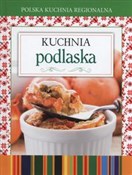 POLSKA KUCHNIA REGIONALNA

KUCHNIA
podlaska